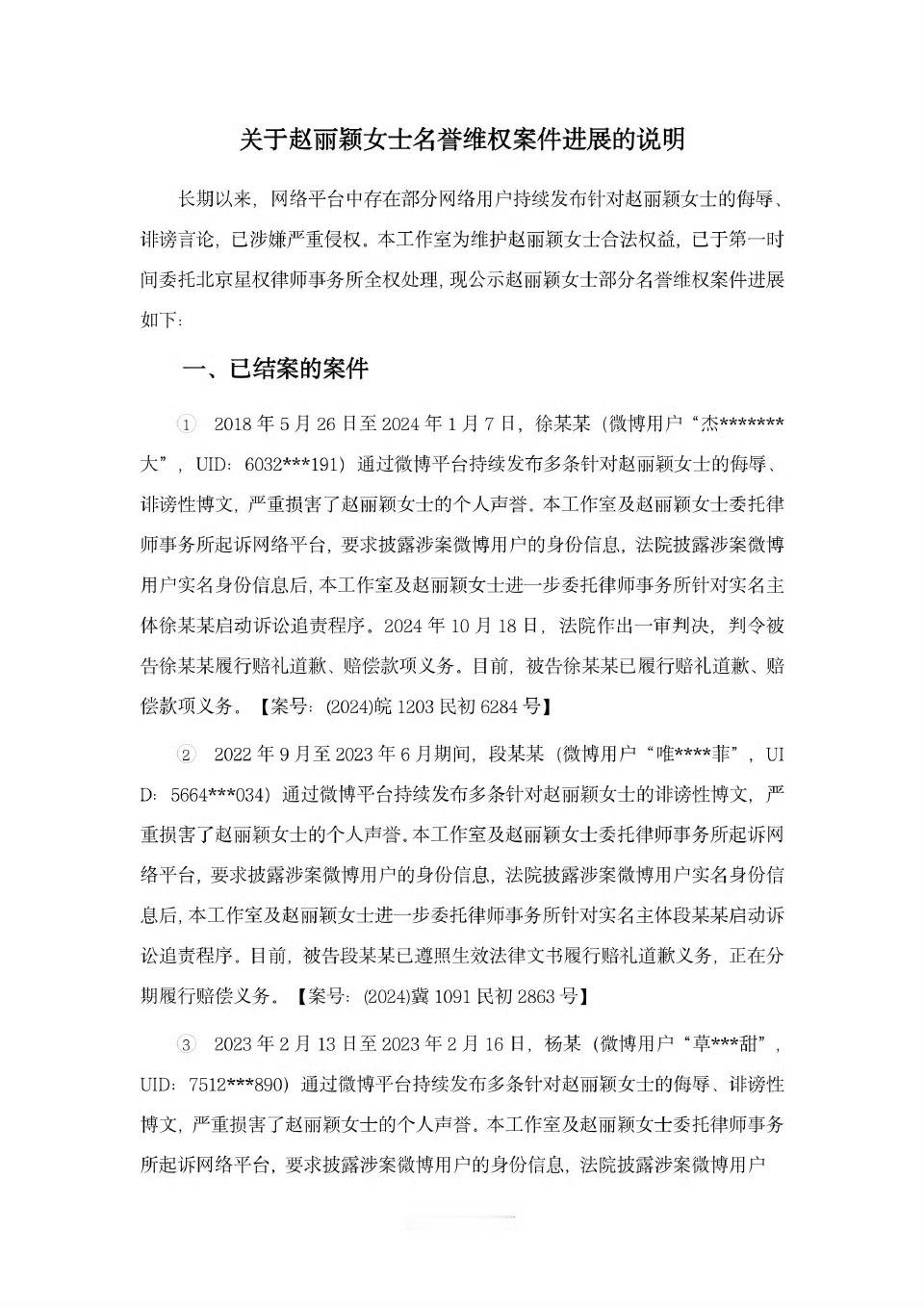 关于赵丽颖女士名誉维权案件进展的说明

长期以来，网络平台中存在部分网络用户持续发布针对赵丽颖女士的侮辱、诽谤言论，已涉嫌严重侵权。本工作室为维护赵丽颖女士合法权益，已于第一时间委托北京星权律师事务所全权处理，现公示赵丽颖女士部分名誉维权案件进展如下：

一、已结案的案件

① 2018 年 5 月 26 日至 2024 年 1 月 7 日，徐某某（微博用户“杰*******大”，UID：6032***191）通过微博平台持续发布多条针对赵丽颖女士的侮辱、诽谤性博文，严重损害了赵丽颖女士的个人声誉。本工作室及赵丽颖女士委托律师事务所起诉网络平台，要求披露涉案微博用户的身份信息，法院披露涉案微博用户实名身份信息后，本工作室及赵丽颖女士进一步委托律师事务所针对实名主体徐某某启动诉讼追责程序。2024 年 10 月 18 日，法院作出一审判决，判令被告徐某某履行赔礼道歉、赔偿款项义务。目前，被告徐某某已履行赔礼道歉、赔偿款项义务。【案号：(2024)皖 1203 民初 6284 号】

② 2022 年 9 月至 2023 年 6 月期间，段某某（微博用户“唯****菲”，UID：5664***034）通过微博平台持续发布多条针对赵丽颖女士的诽谤性博文，严重损害了赵丽颖女士的个人声誉。本工作室及赵丽颖女士委托律师事务所起诉网络平台，要求披露涉案微博用户的身份信息，法院披露涉案微博用户实名身份信息后，本工作室及赵丽颖女士进一步委托律师事务所针对实名主体段某某启动诉讼追责程序。目前，被告段某某已遵照生效法律文书履行赔礼道歉义务，正在分期履行赔偿义务。【案号：(2024)冀 1091 民初 2863 号】

③ 2023 年 2 月 13 日至 2023 年 2 月 16 日，杨某（微博用户“草***甜”，UID：7512***890）通过微博平台持续发布多条针对赵丽颖女士的侮辱、诽谤性博文，严重损害了赵丽颖女士的个人声誉。本工作室及赵丽颖女士委托律师事务所起诉网络平台，要求披露涉案微博用户的身份信息，法院披露涉案微博用户